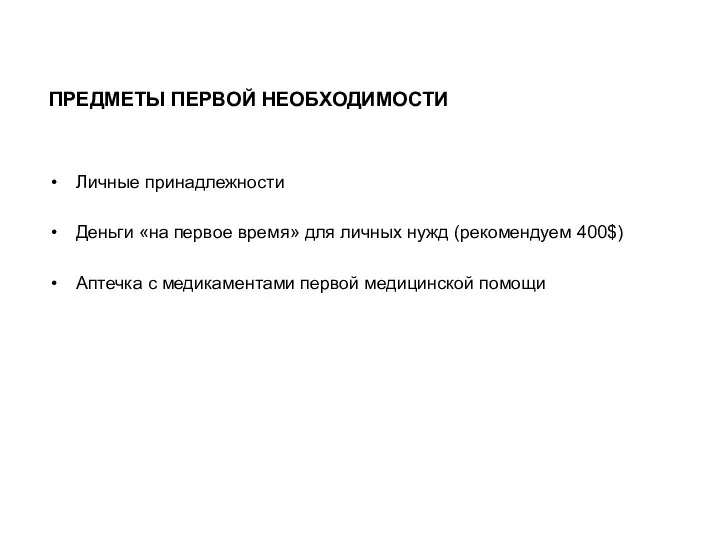 ПРЕДМЕТЫ ПЕРВОЙ НЕОБХОДИМОСТИ

• Личные принадлежности

• Деньги «на первое время» для личных нужд (рекомендуем 400$)

• Аптечка с медикаментами первой медицинской помощи